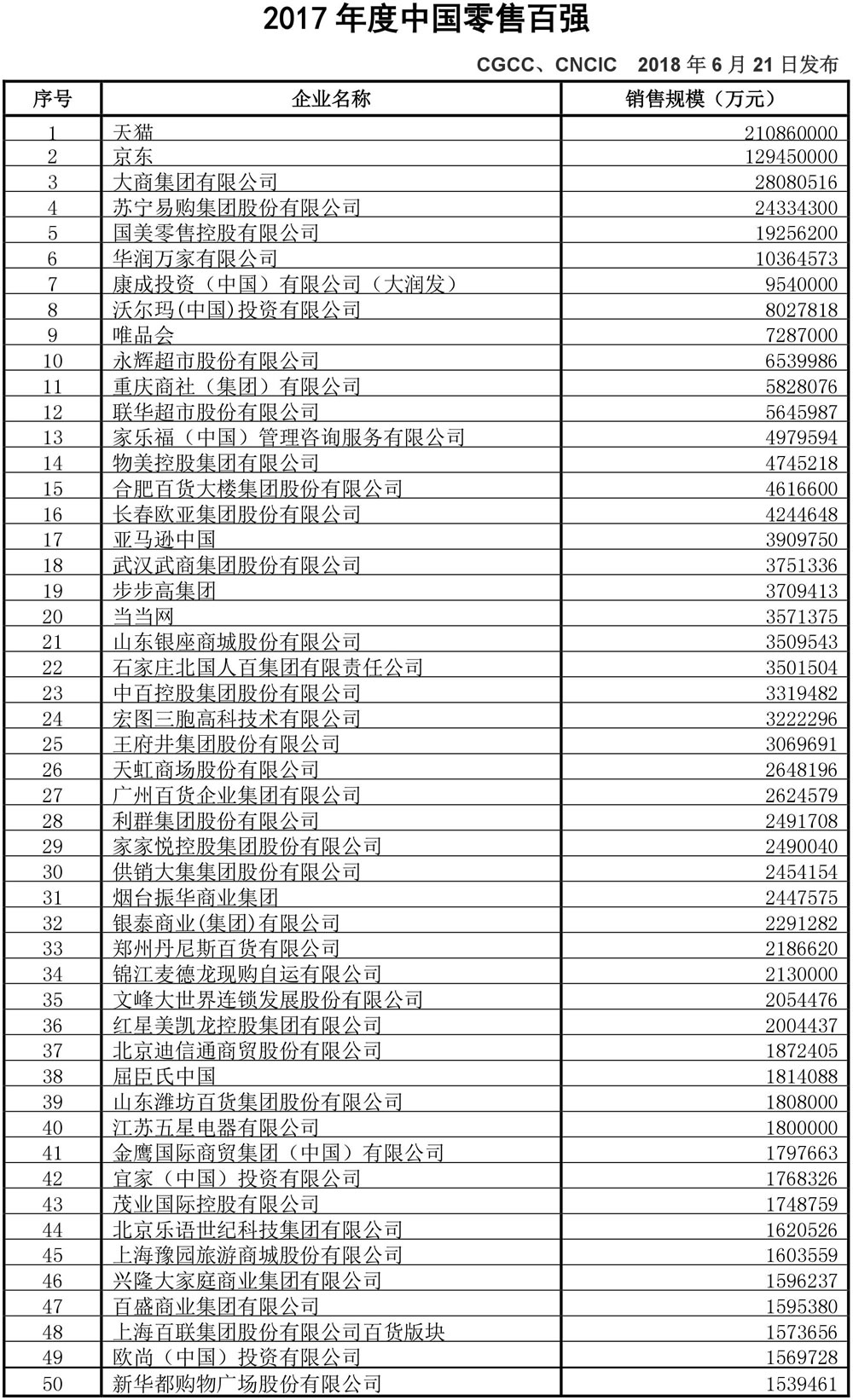 2017年度中国零售百强

CGCC、CNCIC 2018年6月21日发布

| 序号 | 企业名称 | 销售规模（万元） |
|---|---|---|
| 1 | 天猫 | 210860000 |
| 2 | 京东 | 129450000 |
| 3 | 大商集团有限公司 | 28080516 |
| 4 | 苏宁易购集团股份有限公司 | 24334300 |
| 5 | 国美零售控股有限公司 | 19256200 |
| 6 | 华润万家有限公司 | 10364573 |
| 7 | 康成投资（中国）有限公司（大润发） | 9540000 |
| 8 | 沃尔玛(中国)投资有限公司 | 8027818 |
| 9 | 唯品会 | 7287000 |
| 10 | 永辉超市股份有限公司 | 6539986 |
| 11 | 重庆商社（集团）有限公司 | 5828076 |
| 12 | 联华超市股份有限公司 | 5645987 |
| 13 | 家乐福（中国）管理咨询服务有限公司 | 4979594 |
| 14 | 物美控股集团有限公司 | 4745218 |
| 15 | 合肥百货大楼集团股份有限公司 | 4616600 |
| 16 | 长春欧亚集团股份有限公司 | 4244648 |
| 17 | 亚马逊中国 | 3909750 |
| 18 | 武汉武商集团股份有限公司 | 3751336 |
| 19 | 步步高集团 | 3709413 |
| 20 | 当当网 | 3571375 |
| 21 | 山东银座商城股份有限公司 | 3509543 |
| 22 | 石家庄北国人百集团有限责任公司 | 3501504 |
| 23 | 中百控股集团股份有限公司 | 3319482 |
| 24 | 宏图三胞高科技术有限公司 | 3222296 |
| 25 | 王府井集团股份有限公司 | 3069691 |
| 26 | 天虹商场股份有限公司 | 2648196 |
| 27 | 广州百货企业集团有限公司 | 2624579 |
| 28 | 利群集团股份有限公司 | 2491708 |
| 29 | 家家悦控股集团股份有限公司 | 2490040 |
| 30 | 供销大集集团股份有限公司 | 2454154 |
| 31 | 烟台振华商业集团 | 2447575 |
| 32 | 银泰商业(集团)有限公司 | 2291282 |
| 33 | 郑州丹尼斯百货有限公司 | 2186620 |
| 34 | 锦江麦德龙现购自运有限公司 | 2130000 |
| 35 | 文峰大世界连锁发展股份有限公司 | 2054476 |
| 36 | 红星美凯龙控股集团有限公司 | 2004437 |
| 37 | 北京迪信通商贸股份有限公司 | 1872405 |
| 38 | 屈臣氏中国 | 1814088 |
| 39 | 山东潍坊百货集团股份有限公司 | 1808000 |
| 40 | 江苏五星电器有限公司 | 1800000 |
| 41 | 金鹰国际商贸集团（中国）有限公司 | 1797663 |
| 42 | 宜家（中国）投资有限公司 | 1768326 |
| 43 | 茂业国际控股有限公司 | 1748759 |
| 44 | 北京乐语世纪科技集团有限公司 | 1620526 |
| 45 | 上海豫园旅游商城股份有限公司 | 1603559 |
| 46 | 兴隆大家庭商业集团有限公司 | 1596237 |
| 47 | 百盛商业集团有限公司 | 1595380 |
| 48 | 上海百联集团股份有限公司百货版块 | 1573656 |
| 49 | 欧尚（中国）投资有限公司 | 1569728 |
| 50 | 新华都购物广场股份有限公司 | 1539461 |